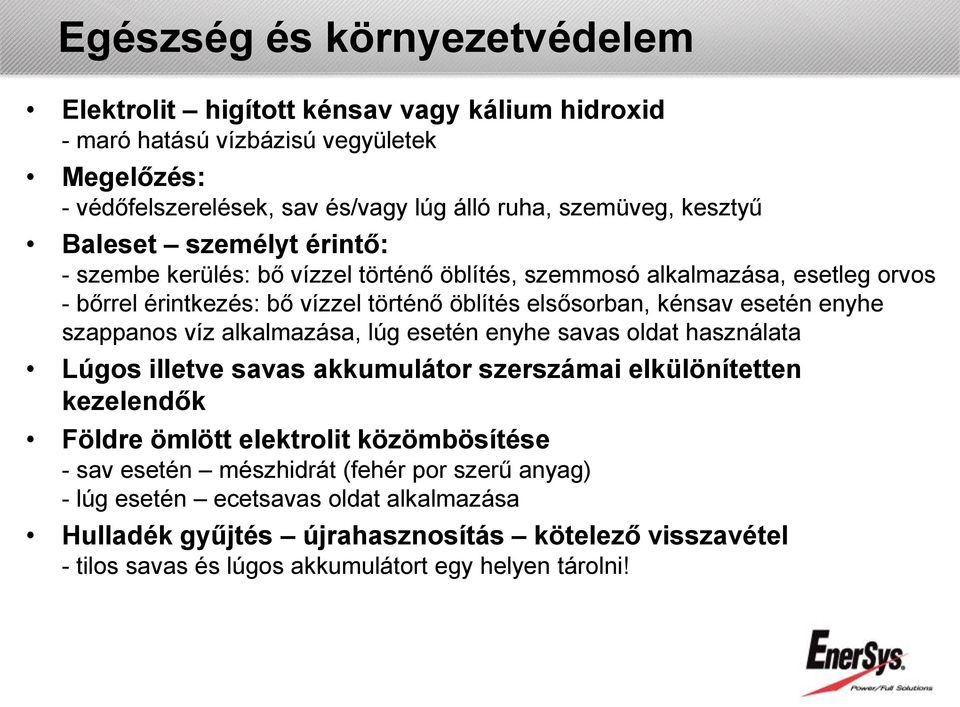 Egészség és környezetvédelem

• Elektrolit – higított kénsav vagy kálium hidroxid
- maró hatású vízbázisú vegyületek

• Megelőzés:
- védőfelszerelések, sav és/vagy lúg álló ruha, szemüveg, kesztyű

• Baleset – személyt érintő:
- szembe kerülés: bő vízzel történő öblítés, szemmosó alkalmazása, esetleg orvos
- bőrrel érintkezés: bő vízzel történő öblítés elsősorban, kénsav esetén enyhe szappanos víz alkalmazása, lúg esetén enyhe savas oldat használata

• Lúgos illetve savas akkumulátor szerszámai elkülönítetten kezelendők

• Földre ömlött elektrolit közömbösítése
- sav esetén – mészhidrát (fehér por szerű anyag)
- lúg esetén – ecetsavas oldat alkalmazása

• Hulladék gyűjtés – újrahasznosítás – kötelező visszavétel
- tilos savas és lúgos akkumulátort egy helyen tárolni!

EnerSys
Power/Full Solutions